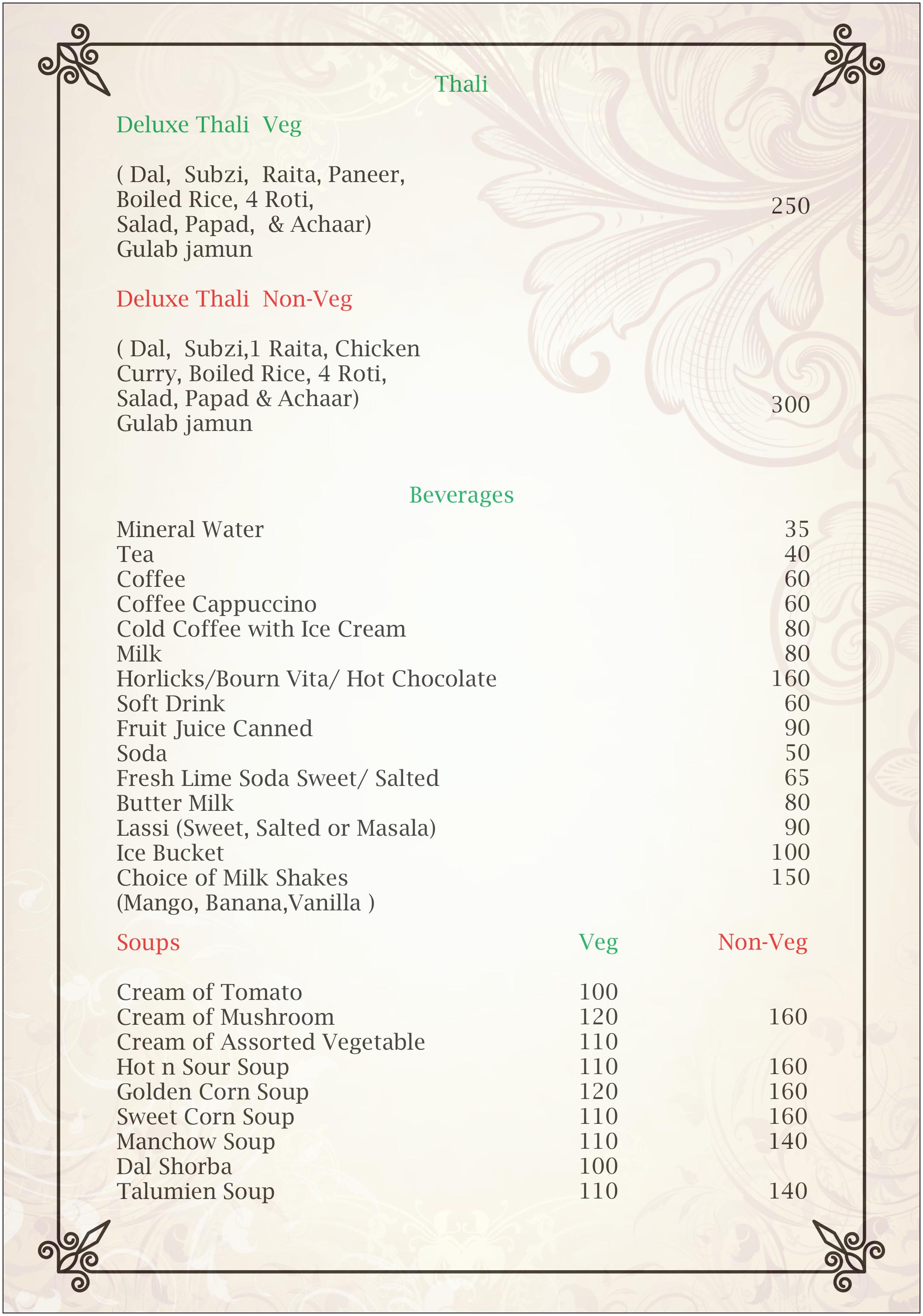 Thali

Deluxe Thali Veg

( Dal, Subzi, Raita, Paneer, Boiled Rice, 4 Roti, Salad, Papad, & Achaar) Gulab jamun 250

Deluxe Thali Non-Veg

( Dal, Subzi,1 Raita, Chicken Curry, Boiled Rice, 4 Roti, Salad, Papad & Achaar) Gulab jamun 300

Beverages

| | |
|---|---|
| Mineral Water | 35 |
| Tea | 40 |
| Coffee | 60 |
| Coffee Cappuccino | 60 |
| Cold Coffee with Ice Cream | 80 |
| Milk | 80 |
| Horlicks/Bourn Vita/ Hot Chocolate | 160 |
| Soft Drink | 60 |
| Fruit Juice Canned | 90 |
| Soda | 50 |
| Fresh Lime Soda Sweet/ Salted | 65 |
| Butter Milk | 80 |
| Lassi (Sweet, Salted or Masala) | 90 |
| Ice Bucket | 100 |
| Choice of Milk Shakes (Mango, Banana,Vanilla ) | 150 |

| Soups | Veg | Non-Veg |
|---|---|---|
| Cream of Tomato | 100 | |
| Cream of Mushroom | 120 | 160 |
| Cream of Assorted Vegetable | 110 | |
| Hot n Sour Soup | 110 | 160 |
| Golden Corn Soup | 120 | 160 |
| Sweet Corn Soup | 110 | 160 |
| Manchow Soup | 110 | 140 |
| Dal Shorba | 100 | |
| Talumien Soup | 110 | 140 |